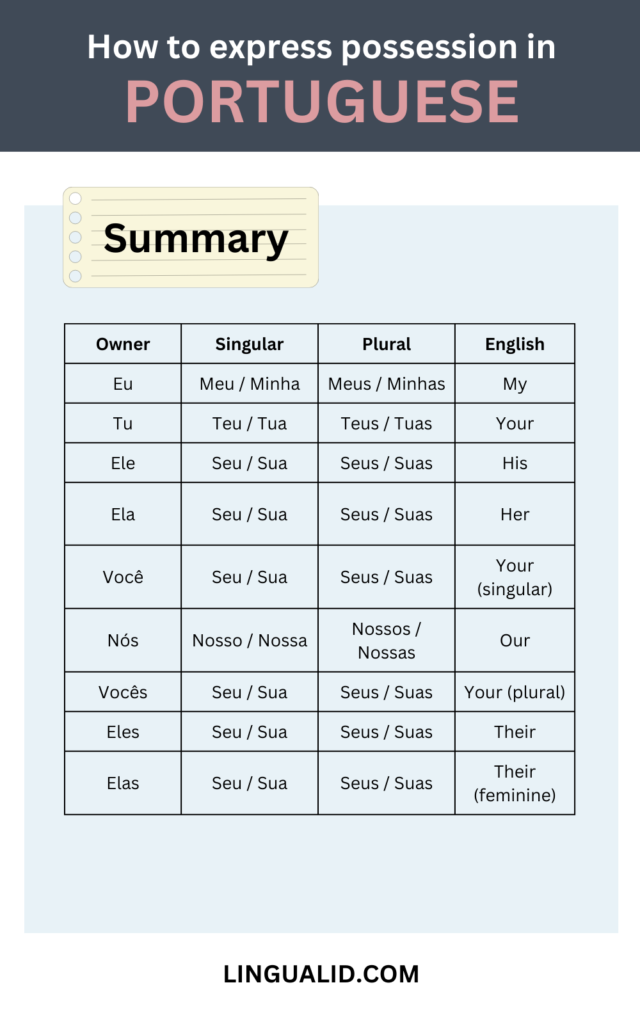 How to express possession in
PORTUGUESE

Summary

| Owner | Singular | Plural | English |
|---|---|---|---|
| Eu | Meu / Minha | Meus / Minhas | My |
| Tu | Teu / Tua | Teus / Tuas | Your |
| Ele | Seu / Sua | Seus / Suas | His |
| Ela | Seu / Sua | Seus / Suas | Her |
| Você | Seu / Sua | Seus / Suas | Your (singular) |
| Nós | Nosso / Nossa | Nossos / Nossas | Our |
| Vocês | Seu / Sua | Seus / Suas | Your (plural) |
| Eles | Seu / Sua | Seus / Suas | Their |
| Elas | Seu / Sua | Seus / Suas | Their (feminine) |

LINGUALID.COM